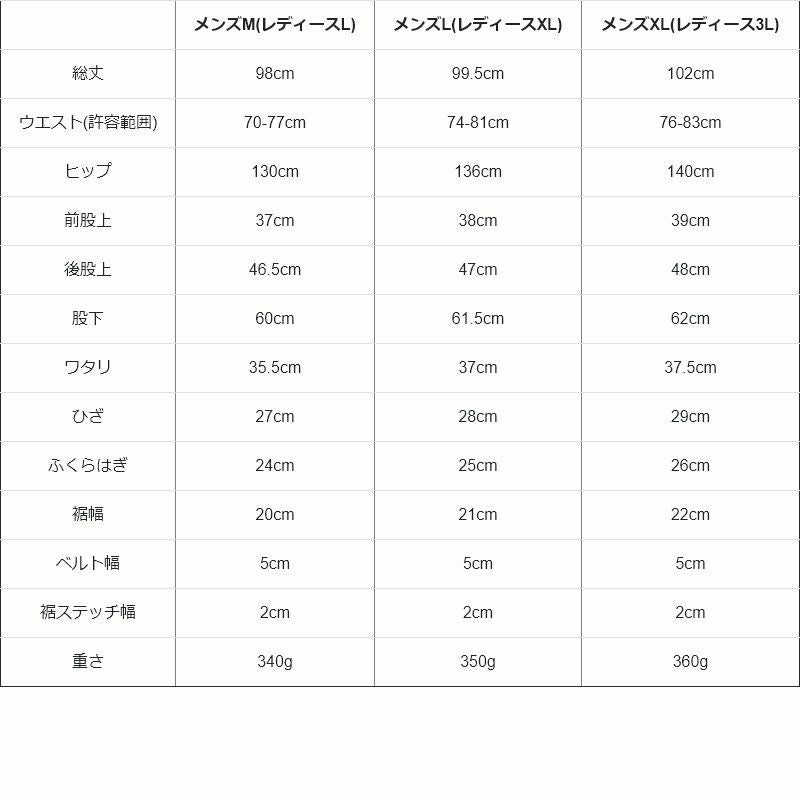 |  | メンズM(レディースL) | メンズL(レディースXL) | メンズXL(レディース3L) |
|---|---|---|---|
| 総丈 | 98cm | 99.5cm | 102cm |
| ウエスト(許容範囲) | 70-77cm | 74-81cm | 76-83cm |
| ヒップ | 130cm | 136cm | 140cm |
| 前股上 | 37cm | 38cm | 39cm |
| 後股上 | 46.5cm | 47cm | 48cm |
| 股下 | 60cm | 61.5cm | 62cm |
| ワタリ | 35.5cm | 37cm | 37.5cm |
| ひざ | 27cm | 28cm | 29cm |
| ふくらはぎ | 24cm | 25cm | 26cm |
| 裾幅 | 20cm | 21cm | 22cm |
| ベルト幅 | 5cm | 5cm | 5cm |
| 裾ステッチ幅 | 2cm | 2cm | 2cm |
| 重さ | 340g | 350g | 360g |